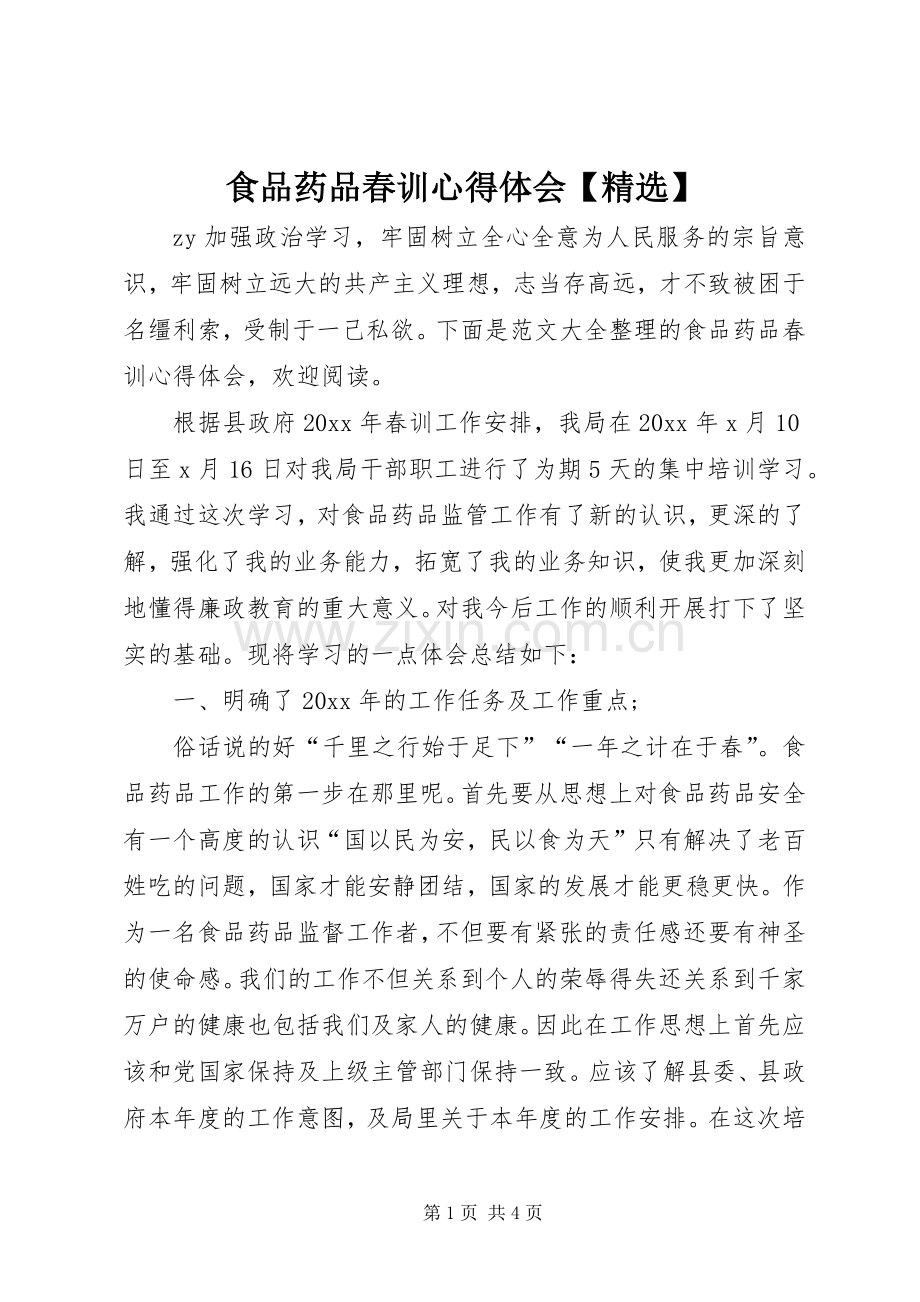 食品药品春训心得体会【精选】

zy加强政治学习，牢固树立全心全意为人民服务的宗旨意识，牢固树立远大的共产主义理想，志当存高远，才不致被困于名缰利索，受制于一己私欲。下面是范文大全整理的食品药品春训心得体会，欢迎阅读。

根据县政府20xx年春训工作安排，我局在20xx年x月10日至x月16日对我局干部职工进行了为期5天的集中培训学习。我通过这次学习，对食品药品监管工作有了新的认识，更深的了解，强化了我的业务能力，拓宽了我的业务知识，使我更加深刻地懂得廉政教育的重大意义。对我今后工作的顺利开展打下了坚实的基础。现将学习的一点体会总结如下：

一、明确了20xx年的工作任务及工作重点；

俗话说的好“千里之行始于足下”“一年之计在于春”。食品药品工作的第一步在那里呢。首先要从思想上对食品药品安全有一个高度的认识“国以民为安，民以食为天”只有解决了老百姓吃的问题，国家才能安静团结，国家的发展才能更稳更快。作为一名食品药品监督工作者，不但要有紧张的责任感还要有神圣的使命感。我们的工作不但关系到个人的荣辱得失还关系到千家万户的健康也包括我们及家人的健康。因此在工作思想上首先应该和党国家保持及上级主管部门保持一致。应该了解县委、县政府本年度的工作意图，及局里关于本年度的工作安排。在这次培

第1页 共4页

www.zixin.com.cn